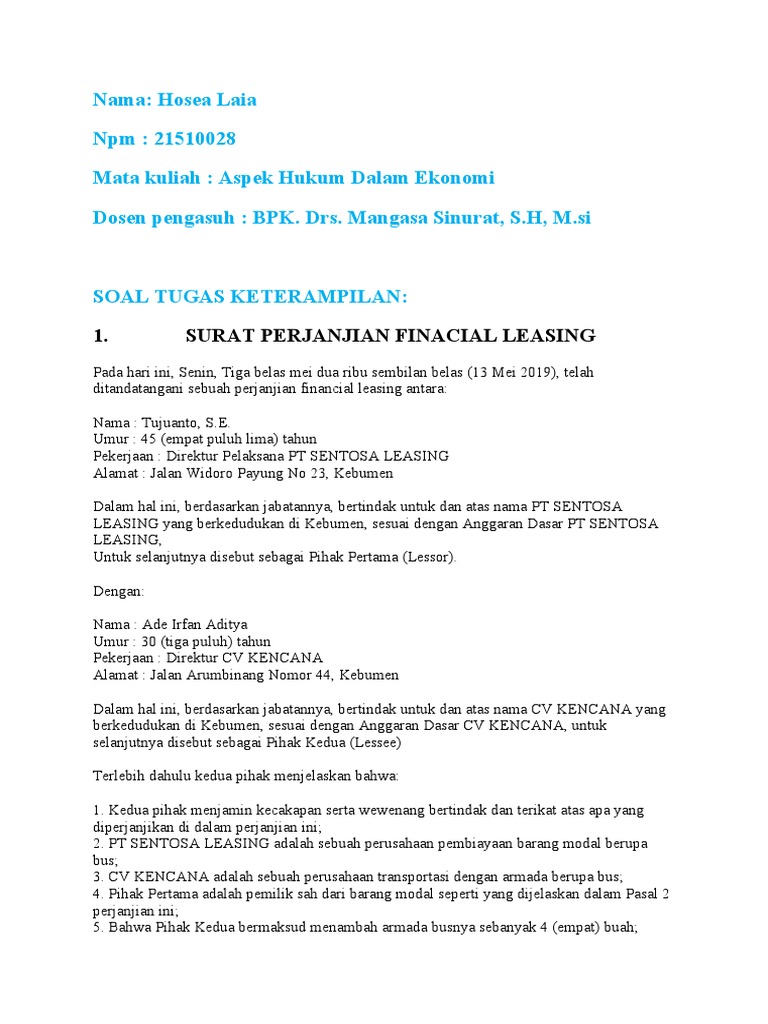 Nama: Hosea Laia

Npm : 21510028

Mata kuliah : Aspek Hukum Dalam Ekonomi

Dosen pengasuh : BPK. Drs. Mangasa Sinurat, S.H, M.si

SOAL TUGAS KETERAMPILAN:

1. SURAT PERJANJIAN FINACIAL LEASING

Pada hari ini, Senin, Tiga belas mei dua ribu sembilan belas (13 Mei 2019), telah ditandatangani sebuah perjanjian financial leasing antara:

Nama : Tujuanto, S.E.
Umur : 45 (empat puluh lima) tahun
Pekerjaan : Direktur Pelaksana PT SENTOSA LEASING
Alamat : Jalan Widoro Payung No 23, Kebumen

Dalam hal ini, berdasarkan jabatannya, bertindak untuk dan atas nama PT SENTOSA LEASING yang berkedudukan di Kebumen, sesuai dengan Anggaran Dasar PT SENTOSA LEASING,
Untuk selanjutnya disebut sebagai Pihak Pertama (Lessor).

Dengan:

Nama : Ade Irfan Aditya
Umur : 30 (tiga puluh) tahun
Pekerjaan : Direktur CV KENCANA
Alamat : Jalan Arumbinang Nomor 44, Kebumen

Dalam hal ini, berdasarkan jabatannya, bertindak untuk dan atas nama CV KENCANA yang berkedudukan di Kebumen, sesuai dengan Anggaran Dasar CV KENCANA, untuk selanjutnya disebut sebagai Pihak Kedua (Lessee)

Terlebih dahulu kedua pihak menjelaskan bahwa:

1. Kedua pihak menjamin kecakapan serta wewenang bertindak dan terikat atas apa yang diperjanjikan di dalam perjanjian ini;
2. PT SENTOSA LEASING adalah sebuah perusahaan pembiayaan barang modal berupa bus;
3. CV KENCANA adalah sebuah perusahaan transportasi dengan armada berupa bus;
4. Pihak Pertama adalah pemilik sah dari barang modal seperti yang dijelaskan dalam Pasal 2 perjanjian ini;
5. Bahwa Pihak Kedua bermaksud menambah armada busnya sebanyak 4 (empat) buah;